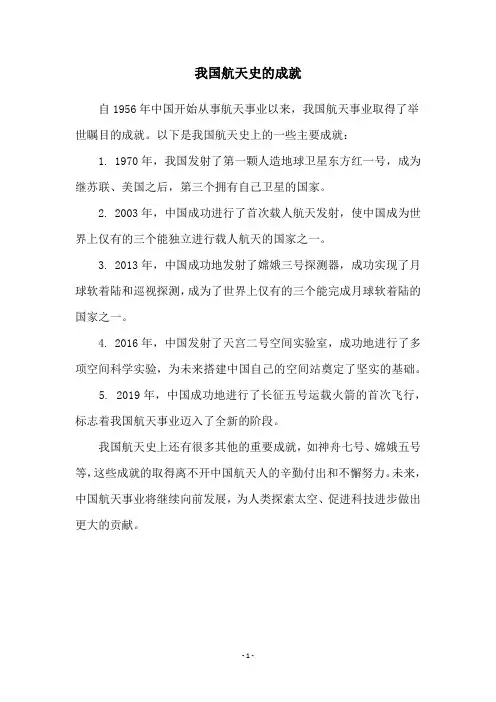 我国航天史的成就

自 1956 年中国开始从事航天事业以来，我国航天事业取得了举世瞩目的成就。以下是我国航天史上的一些主要成就：

1. 1970 年，我国发射了第一颗人造地球卫星东方红一号，成为继苏联、美国之后，第三个拥有自己卫星的国家。

2. 2003 年，中国成功进行了首次载人航天发射，使中国成为世界上仅有的三个能独立进行载人航天的国家之一。

3. 2013 年，中国成功地发射了嫦娥三号探测器，成功实现了月球软着陆和巡视探测，成为了世界上仅有的三个能完成月球软着陆的国家之一。

4. 2016 年，中国发射了天宫二号空间实验室，成功地进行了多项空间科学实验，为未来搭建中国自己的空间站奠定了坚实的基础。

5. 2019 年，中国成功地进行了长征五号运载火箭的首次飞行，标志着我国航天事业迈入了全新的阶段。

我国航天史上还有很多其他的重要成就，如神舟七号、嫦娥五号等，这些成就的取得离不开中国航天人的辛勤付出和不懈努力。未来，中国航天事业将继续向前发展，为人类探索太空、促进科技进步做出更大的贡献。

- 1 -